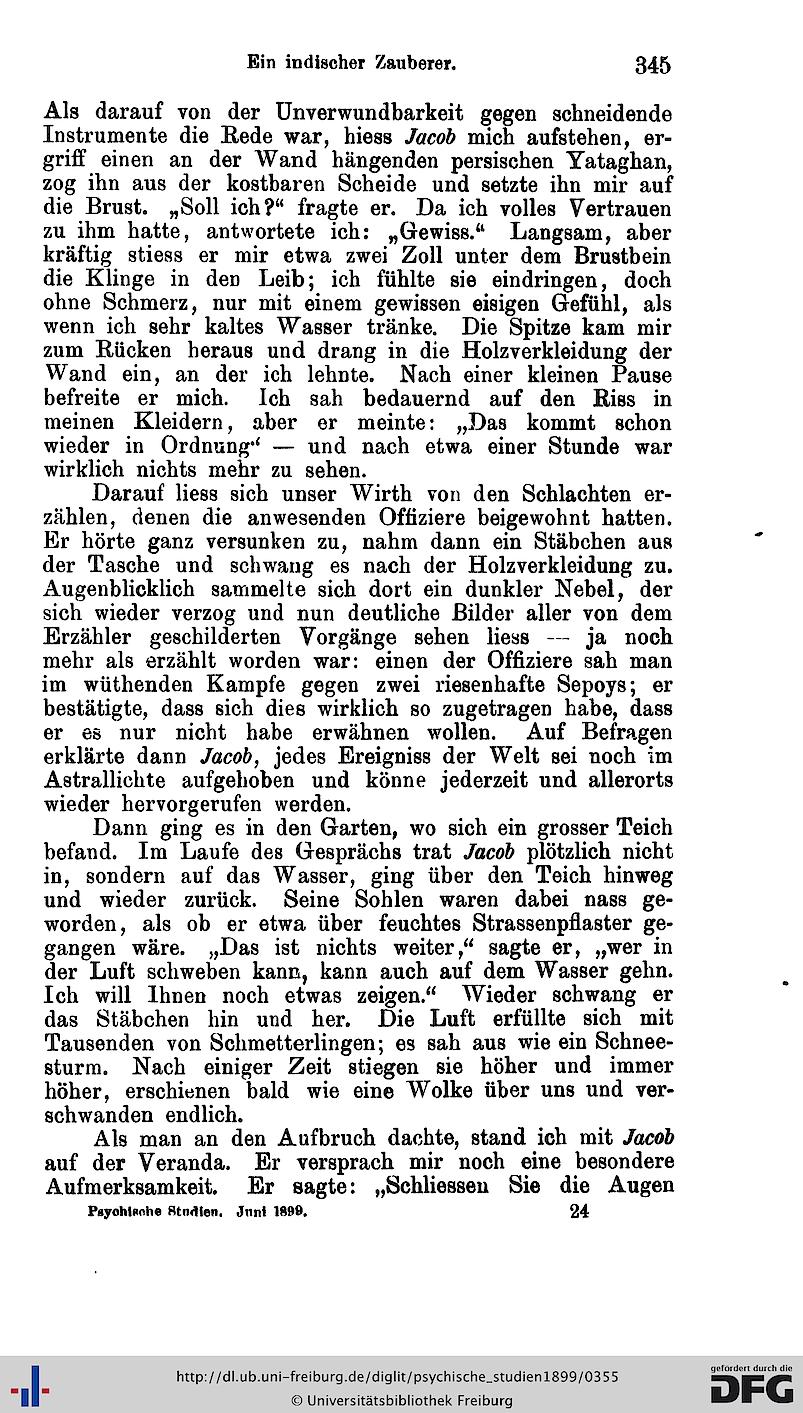 Ein indischer Zauberer. 345

Als darauf von der Unverwundbarkeit gegen schneidende Instrumente die Rede war, hiess Jacob mich aufstehen, ergriff einen an der Wand hängenden persischen Yataghan, zog ihn aus der kostbaren Scheide und setzte ihn mir auf die Brust. „Soll ich?“ fragte er. Da ich volles Vertrauen zu ihm hatte, antwortete ich: „Gewiss.“ Langsam, aber kräftig stiess er mir etwa zwei Zoll unter dem Brustbein die Klinge in den Leib; ich fühlte sie eindringen, doch ohne Schmerz, nur mit einem gewissen eisigen Gefühl, als wenn ich sehr kaltes Wasser tränke. Die Spitze kam mir zum Rücken heraus und drang in die Holzverkleidung der Wand ein, an der ich lehnte. Nach einer kleinen Pause befreite er mich. Ich sah bedauernd auf den Riss in meinen Kleidern, aber er meinte: „Das kommt schon wieder in Ordnung“ — und nach etwa einer Stunde war wirklich nichts mehr zu sehen.

Darauf liess sich unser Wirth von den Schlachten erzählen, denen die anwesenden Offiziere beigewohnt hatten. Er hörte ganz versunken zu, nahm dann ein Stäbchen aus der Tasche und schwang es nach der Holzverkleidung zu. Augenblicklich sammelte sich dort ein dunkler Nebel, der sich wieder verzog und nun deutliche Bilder aller von dem Erzähler geschilderten Vorgänge sehen liess — ja noch mehr als erzählt worden war: einen der Offiziere sah man im wüthenden Kampfe gegen zwei riesenhafte Sepoys; er bestätigte, dass sich dies wirklich so zugetragen habe, dass er es nur nicht habe erwähnen wollen. Auf Befragen erklärte dann Jacob, jedes Ereigniss der Welt sei noch im Astrallichte aufgehoben und könne jederzeit und allerorts wieder hervorgerufen werden.

Dann ging es in den Garten, wo sich ein grosser Teich befand. Im Laufe des Gesprächs trat Jacob plötzlich nicht in, sondern auf das Wasser, ging über den Teich hinweg und wieder zurück. Seine Sohlen waren dabei nass geworden, als ob er etwa über feuchtes Strassenpflaster gegangen wäre. „Das ist nichts weiter,“ sagte er, „wer in der Luft schweben kann, kann auch auf dem Wasser gehn. Ich will Ihnen noch etwas zeigen.“ Wieder schwang er das Stäbchen hin und her. Die Luft erfüllte sich mit Tausenden von Schmetterlingen; es sah aus wie ein Schneesturm. Nach einiger Zeit stiegen sie höher und immer höher, erschienen bald wie eine Wolke über uns und verschwanden endlich.

Als man an den Aufbruch dachte, stand ich mit Jacob auf der Veranda. Er versprach mir noch eine besondere Aufmerksamkeit. Er sagte: „Schliessen Sie die Augen

Psychische Studien. Juni 1899. 24

http://dl.ub.uni-freiburg.de/diglit/psychische_studien1899/0355
© Universitätsbibliothek Freiburg
gefördert durch die DFG